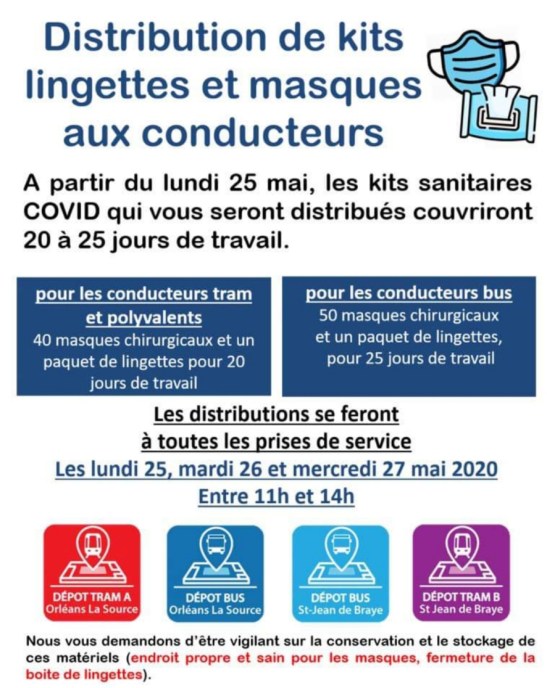 Distribution de kits lingettes et masques aux conducteurs

A partir du lundi 25 mai, les kits sanitaires COVID qui vous seront distribués couvriront 20 à 25 jours de travail.

pour les conducteurs tram et polyvalents
40 masques chirurgicaux et un paquet de lingettes pour 20 jours de travail

pour les conducteurs bus
50 masques chirurgicaux et un paquet de lingettes, pour 25 jours de travail

Les distributions se feront à toutes les prises de service
Les lundi 25, mardi 26 et mercredi 27 mai 2020
Entre 11h et 14h

DÉPOT TRAM A
Orléans La Source

DÉPOT BUS
Orléans La Source

DÉPOT BUS
St-Jean de Braye

DÉPOT TRAM B
St Jean de Braye

Nous vous demandons d'être vigilant sur la conservation et le stockage de ces matériels (endroit propre et sain pour les masques, fermeture de la boite de lingettes).